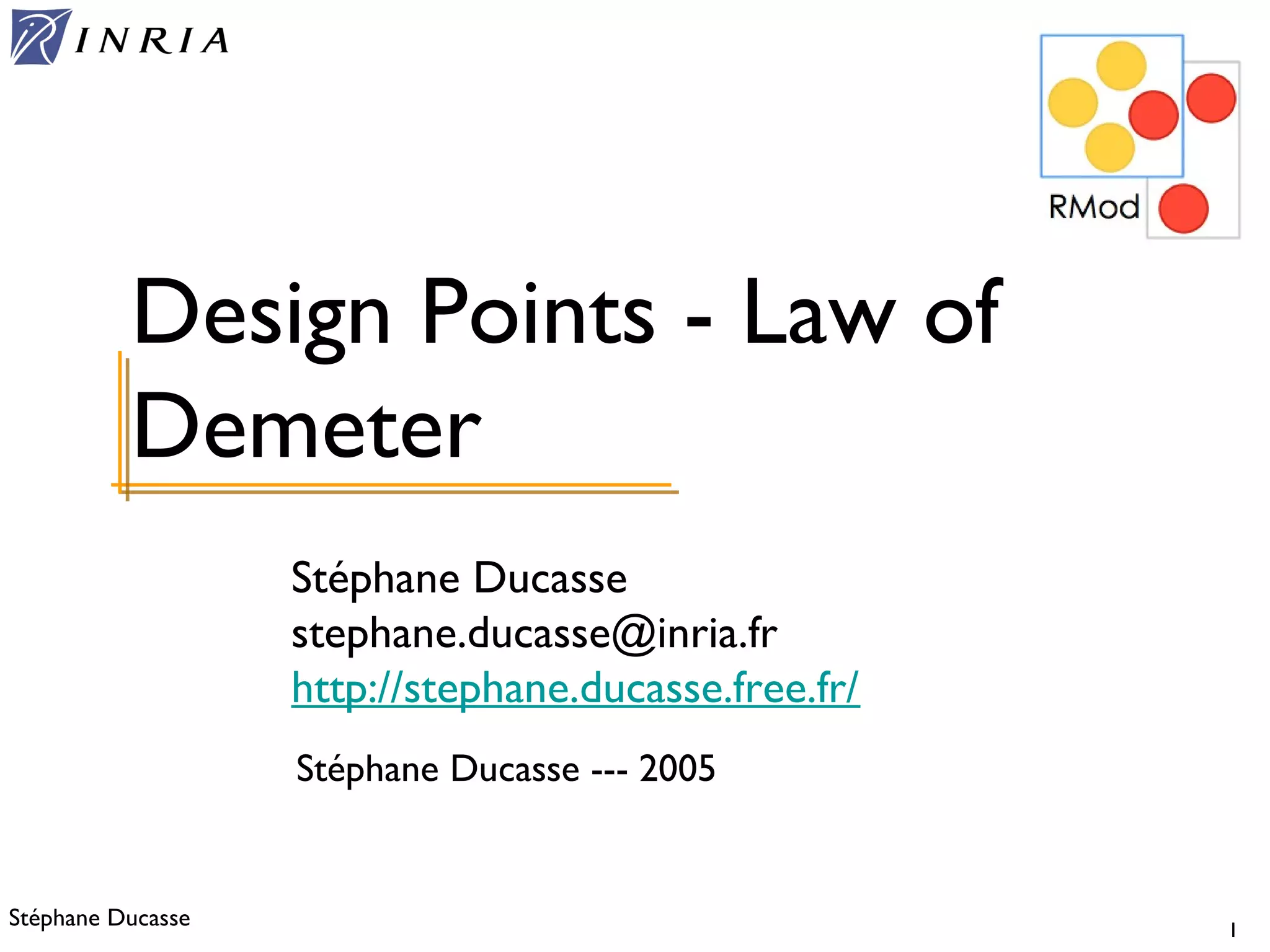 INRIA

RMod

Design Points - Law of Demeter

Stéphane Ducasse
stephane.ducasse@inria.fr
http://stephane.ducasse.free.fr/

Stéphane Ducasse --- 2005

Stéphane Ducasse

1